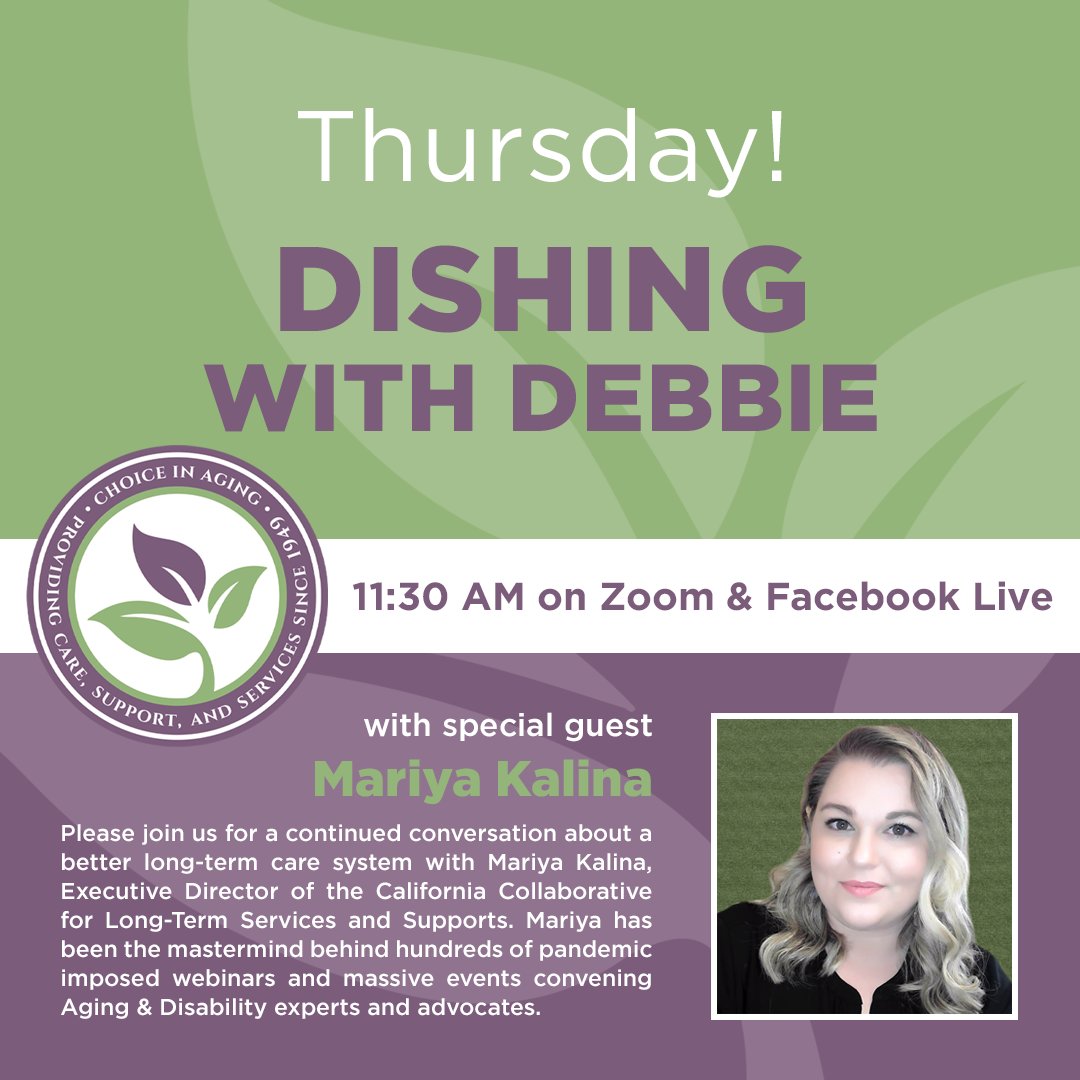 Thursday!

DISHING WITH DEBBIE

• CHOICE IN AGING • PROVIDING CARE, SUPPORT, AND SERVICES SINCE 1949

11:30 AM on Zoom & Facebook Live

with special guest

Mariya Kalina

Please join us for a continued conversation about a better long-term care system with Mariya Kalina, Executive Director of the California Collaborative for Long-Term Services and Supports. Mariya has been the mastermind behind hundreds of pandemic imposed webinars and massive events convening Aging & Disability experts and advocates.